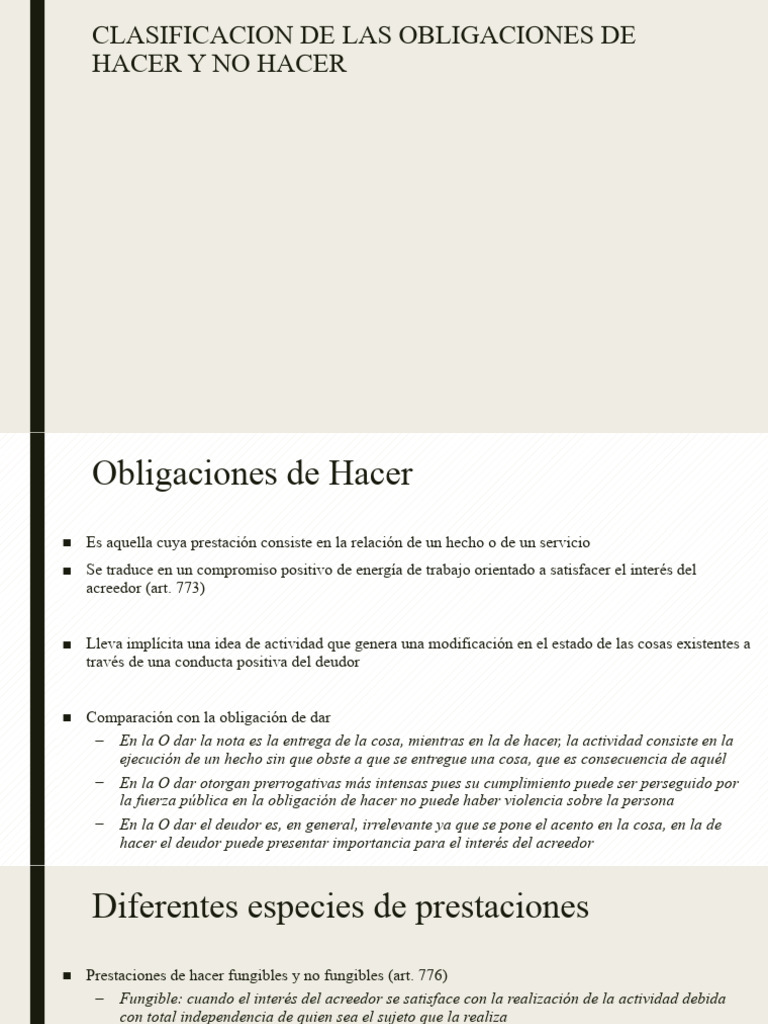 CLASIFICACION DE LAS OBLIGACIONES DE HACER Y NO HACER

Obligaciones de Hacer

■ Es aquella cuya prestación consiste en la relación de un hecho o de un servicio

■ Se traduce en un compromiso positivo de energía de trabajo orientado a satisfacer el interés del acreedor (art. 773)

■ Lleva implícita una idea de actividad que genera una modificación en el estado de las cosas existentes a través de una conducta positiva del deudor

■ Comparación con la obligación de dar

– En la O dar la nota es la entrega de la cosa, mientras en la de hacer, la actividad consiste en la ejecución de un hecho sin que obste a que se entregue una cosa, que es consecuencia de aquél

– En la O dar otorgan prerrogativas más intensas pues su cumplimiento puede ser perseguido por la fuerza pública en la obligación de hacer no puede haber violencia sobre la persona

– En la O dar el deudor es, en general, irrelevante ya que se pone el acento en la cosa, en la de hacer el deudor puede presentar importancia para el interés del acreedor

Diferentes especies de prestaciones

■ Prestaciones de hacer fungibles y no fungibles (art. 776)

– Fungible: cuando el interés del acreedor se satisface con la realización de la actividad debida con total independencia de quien sea el sujeto que la realiza